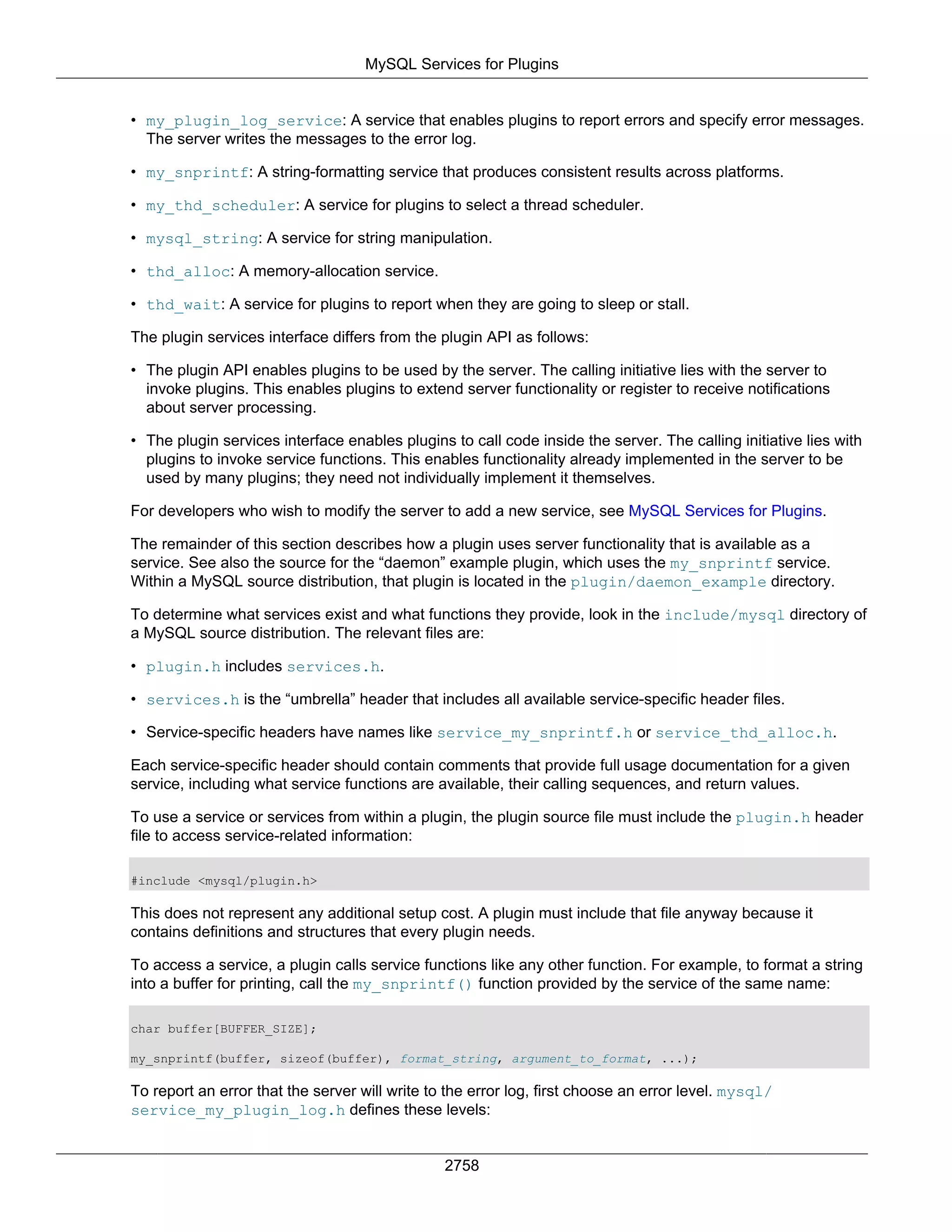 MySQL Services for Plugins

• my_plugin_log_service: A service that enables plugins to report errors and specify error messages. The server writes the messages to the error log.

• my_snprintf: A string-formatting service that produces consistent results across platforms.

• my_thd_scheduler: A service for plugins to select a thread scheduler.

• mysql_string: A service for string manipulation.

• thd_alloc: A memory-allocation service.

• thd_wait: A service for plugins to report when they are going to sleep or stall.

The plugin services interface differs from the plugin API as follows:

• The plugin API enables plugins to be used by the server. The calling initiative lies with the server to invoke plugins. This enables plugins to extend server functionality or register to receive notifications about server processing.

• The plugin services interface enables plugins to call code inside the server. The calling initiative lies with plugins to invoke service functions. This enables functionality already implemented in the server to be used by many plugins; they need not individually implement it themselves.

For developers who wish to modify the server to add a new service, see MySQL Services for Plugins.

The remainder of this section describes how a plugin uses server functionality that is available as a service. See also the source for the “daemon” example plugin, which uses the my_snprintf service. Within a MySQL source distribution, that plugin is located in the plugin/daemon_example directory.

To determine what services exist and what functions they provide, look in the include/mysql directory of a MySQL source distribution. The relevant files are:

• plugin.h includes services.h.

• services.h is the “umbrella” header that includes all available service-specific header files.

• Service-specific headers have names like service_my_snprintf.h or service_thd_alloc.h.

Each service-specific header should contain comments that provide full usage documentation for a given service, including what service functions are available, their calling sequences, and return values.

To use a service or services from within a plugin, the plugin source file must include the plugin.h header file to access service-related information:

#include <mysql/plugin.h>

This does not represent any additional setup cost. A plugin must include that file anyway because it contains definitions and structures that every plugin needs.

To access a service, a plugin calls service functions like any other function. For example, to format a string into a buffer for printing, call the my_snprintf() function provided by the service of the same name:

char buffer[BUFFER_SIZE];

my_snprintf(buffer, sizeof(buffer), format_string, argument_to_format, ...);

To report an error that the server will write to the error log, first choose an error level. mysql/service_my_plugin_log.h defines these levels:

2758